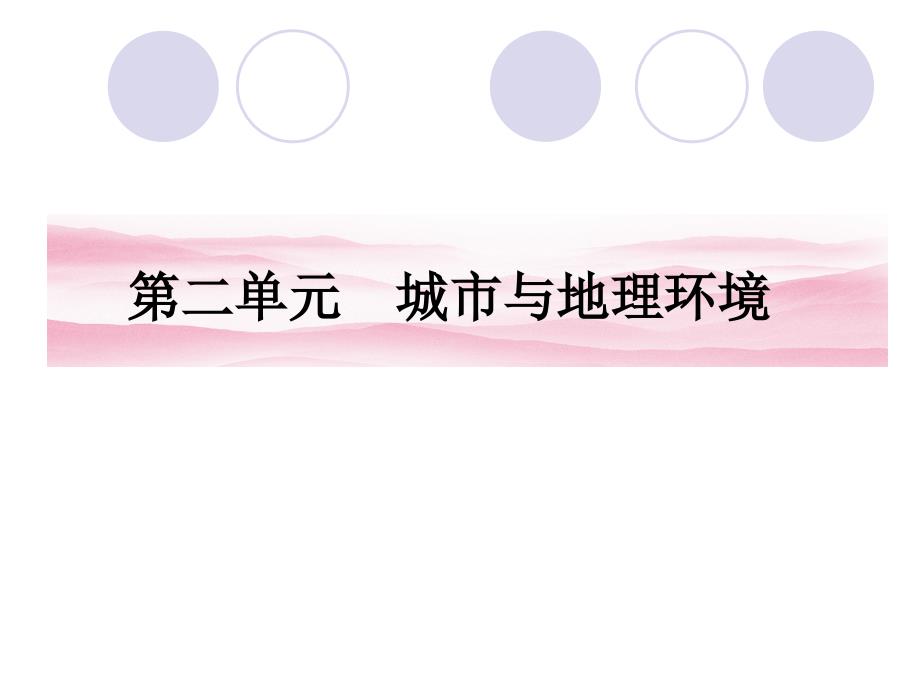 第二单元　城市与地理环境